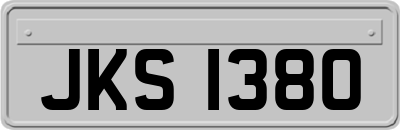 JKS 1380